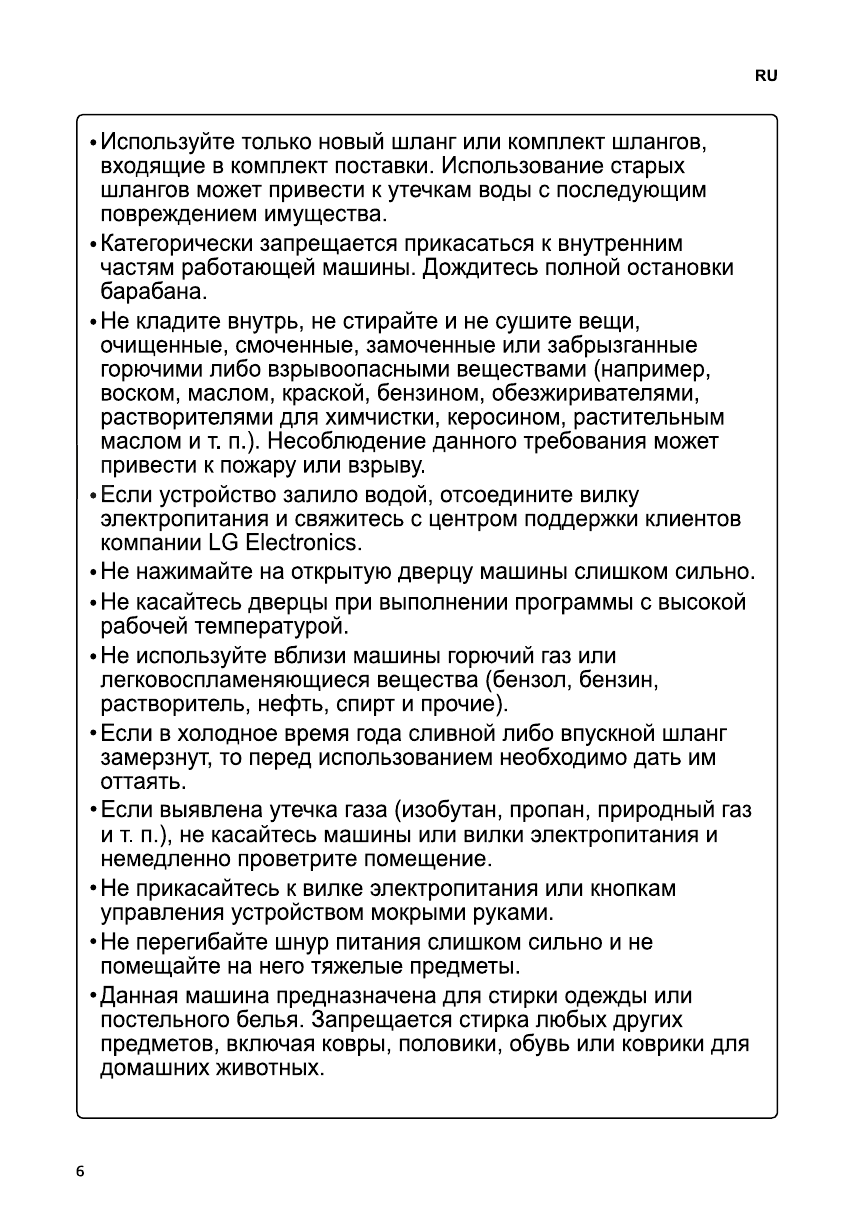 RU

• Используйте только новый шланг или комплект шлангов, входящие в комплект поставки. Использование старых шлангов может привести к утечкам воды с последующим повреждением имущества.

• Категорически запрещается прикасаться к внутренним частям работающей машины. Дождитесь полной остановки барабана.

• Не кладите внутрь, не стирайте и не сушите вещи, очищенные, смоченные, замоченные или забрызганные горючими либо взрывоопасными веществами (например, воском, маслом, краской, бензином, обезжиривателями, растворителями для химчистки, керосином, растительным маслом и т. п.). Несоблюдение данного требования может привести к пожару или взрыву.

• Если устройство залило водой, отсоедините вилку электропитания и свяжитесь с центром поддержки клиентов компании LG Electronics.

• Не нажимайте на открытую дверцу машины слишком сильно.

• Не касайтесь дверцы при выполнении программы с высокой рабочей температурой.

• Не используйте вблизи машины горючий газ или легковоспламеняющиеся вещества (бензол, бензин, растворитель, нефть, спирт и прочие).

• Если в холодное время года сливной либо впускной шланг замерзнут, то перед использованием необходимо дать им оттаять.

• Если выявлена утечка газа (изобутан, пропан, природный газ и т. п.), не касайтесь машины или вилки электропитания и немедленно проветрите помещение.

• Не прикасайтесь к вилке электропитания или кнопкам управления устройством мокрыми руками.

• Не перегибайте шнур питания слишком сильно и не помещайте на него тяжелые предметы.

• Данная машина предназначена для стирки одежды или постельного белья. Запрещается стирка любых других предметов, включая ковры, половики, обувь или коврики для домашних животных.

6